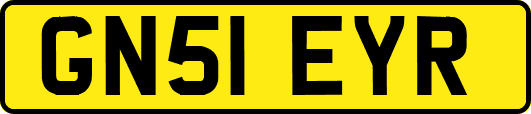 GN51 EYR